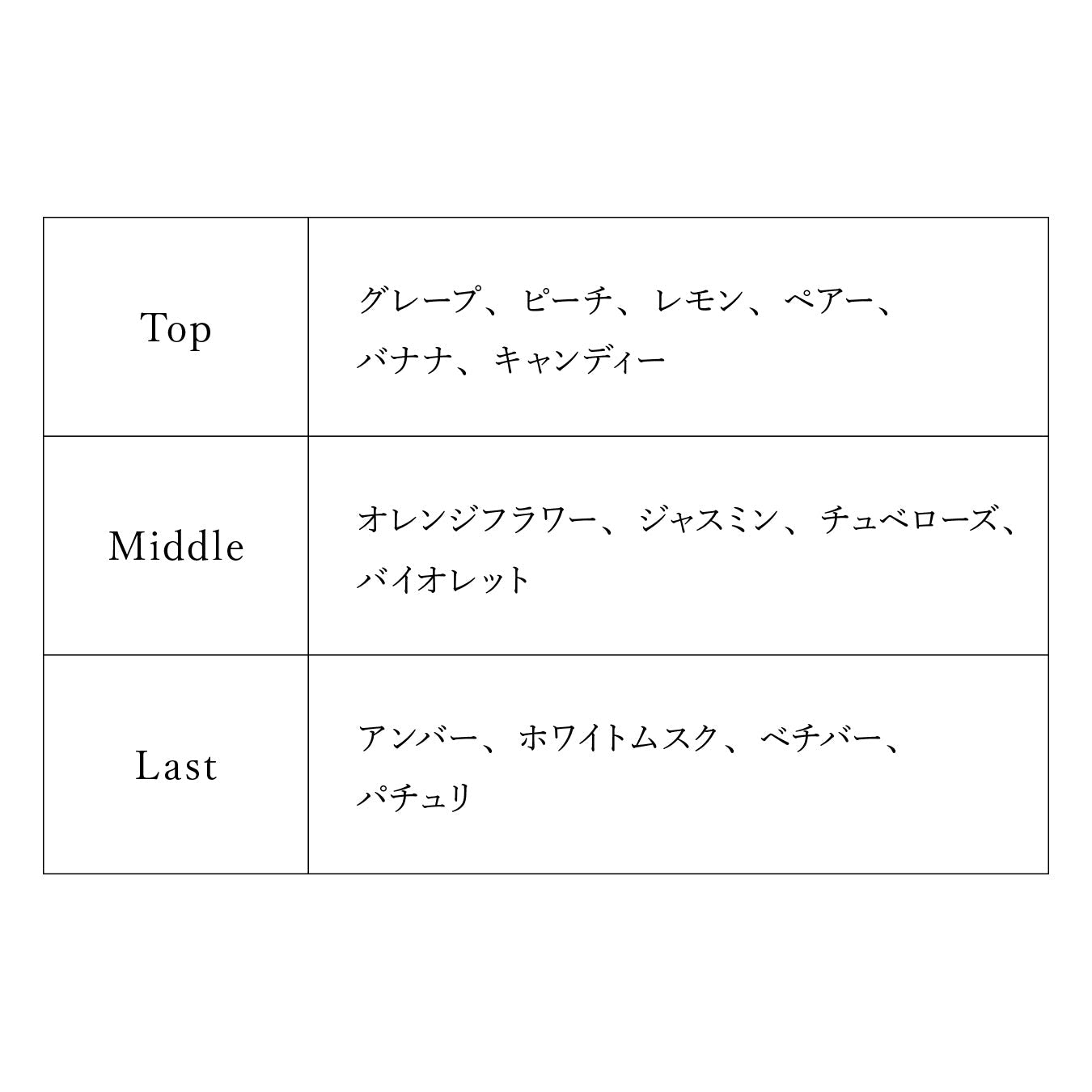 | Top | グレープ、ピーチ、レモン、ペアー、バナナ、キャンディー |
|---|---|
| Middle | オレンジフラワー、ジャスミン、チュベローズ、バイオレット |
| Last | アンバー、ホワイトムスク、ベチバー、パチュリ |